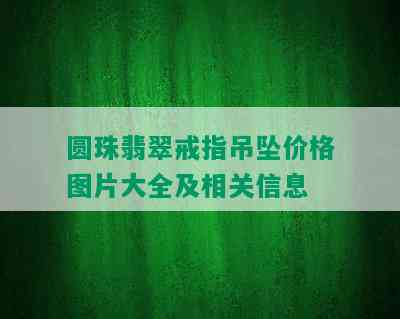 圆珠翡翠戒指吊坠价格图片大全及相关信息